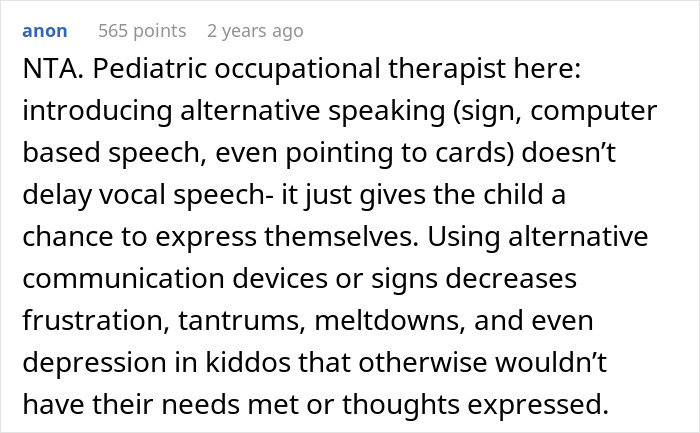 anon 565 points 2 years ago

NTA. Pediatric occupational therapist here: introducing alternative speaking (sign, computer based speech, even pointing to cards) doesn’t delay vocal speech- it just gives the child a chance to express themselves. Using alternative communication devices or signs decreases frustration, tantrums, meltdowns, and even depression in kiddos that otherwise wouldn’t have their needs met or thoughts expressed.